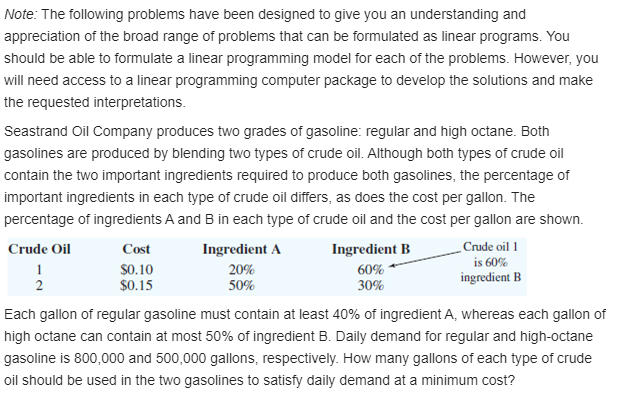 Note: The following problems have been designed to give you an understanding and appreciation of the broad range of problems that can be formulated as linear programs. You should be able to formulate a linear programming model for each of the problems. However, you will need access to a linear programming computer package to develop the solutions and make the requested interpretations.

Seastrand Oil Company produces two grades of gasoline: regular and high octane. Both gasolines are produced by blending two types of crude oil. Although both types of crude oil contain the two important ingredients required to produce both gasolines, the percentage of important ingredients in each type of crude oil differs, as does the cost per gallon. The percentage of ingredients A and B in each type of crude oil and the cost per gallon are shown.

| Crude Oil | Cost | Ingredient A | Ingredient B |
|---|---|---|---|
| 1 | \$0.10 | 20% | 60% |
| 2 | \$0.15 | 50% | 30% |

Crude oil 1 is 60% ingredient B

Each gallon of regular gasoline must contain at least 40% of ingredient A, whereas each gallon of high octane can contain at most 50% of ingredient B. Daily demand for regular and high-octane gasoline is 800,000 and 500,000 gallons, respectively. How many gallons of each type of crude oil should be used in the two gasolines to satisfy daily demand at a minimum cost?